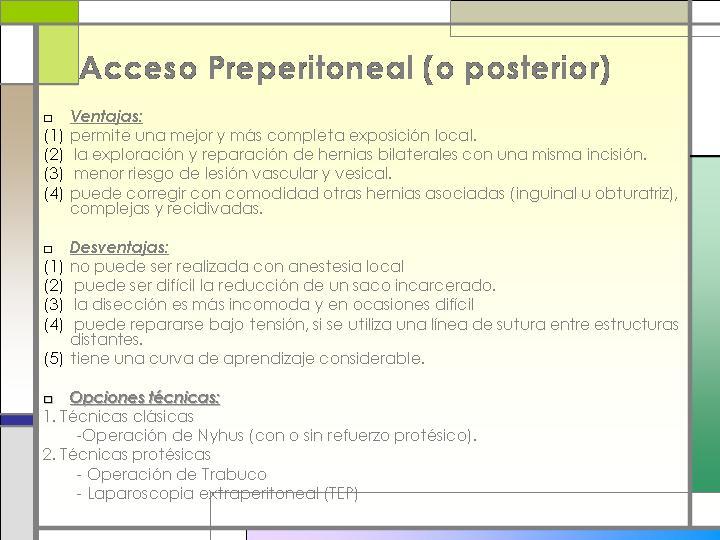 Acceso Preperitoneal (o posterior)

Ventajas:
(1) permite una mejor y más completa exposición local.
(2) la exploración y reparación de hernias bilaterales con una misma incisión.
(3) menor riesgo de lesión vascular y vesical.
(4) puede corregir con comodidad otras hernias asociadas (inguinal u obturatriz), complejas y recidivadas.

Desventajas:
(1) no puede ser realizada con anestesia local
(2) puede ser difícil la reducción de un saco incarcerado.
(3) la disección es más incomoda y en ocasiones difícil
(4) puede repararse bajo tensión, si se utiliza una línea de sutura entre estructuras distantes.
(5) tiene una curva de aprendizaje considerable.

Opciones técnicas:
1. Técnicas clásicas
-Operación de Nyhus (con o sin refuerzo protésico).
2. Técnicas protésicas
- Operación de Trabuco
- Laparoscopia extraperitoneal (TEP)